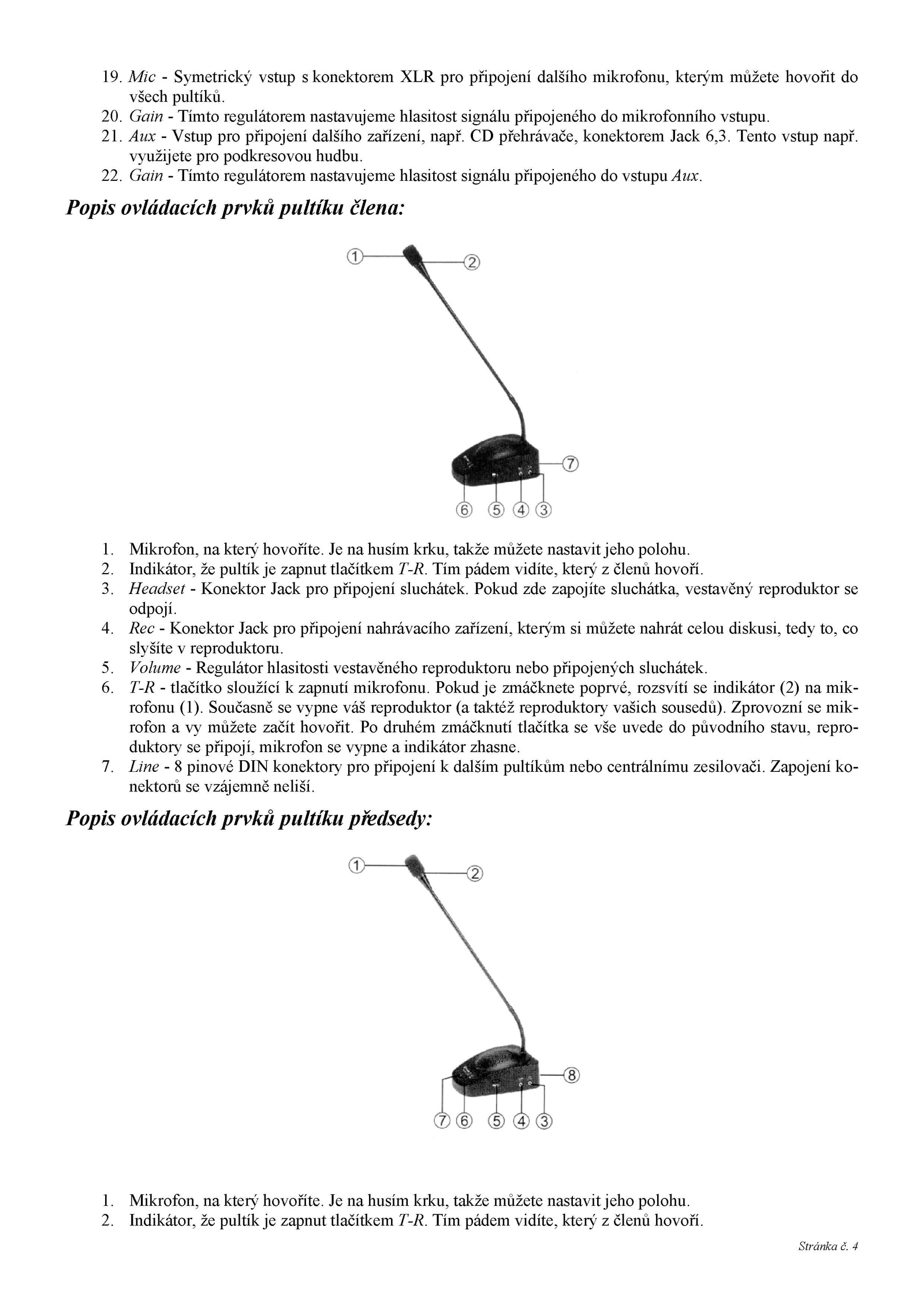 19. Mic - Symetrický vstup s konektorem XLR pro připojení dalšího mikrofonu, kterým můžete hovořit do všech pultíků.
20. Gain - Tímto regulátorem nastavujeme hlasitost signálu připojeného do mikrofonního vstupu.
21. Aux - Vstup pro připojení dalšího zařízení, např. CD přehrávače, konektorem Jack 6,3. Tento vstup např. využijete pro podkresovou hudbu.
22. Gain - Tímto regulátorem nastavujeme hlasitost signálu připojeného do vstupu Aux.

Popis ovládacích prvků pultíku člena:

①
②
⑦
⑥ ⑤ ④ ③

1. Mikrofon, na který hovoříte. Je na husím krku, takže můžete nastavit jeho polohu.
2. Indikátor, že pultík je zapnut tlačítkem T-R. Tím pádem vidíte, který z členů hovoří.
3. Headset - Konektor Jack pro připojení sluchátek. Pokud zde zapojíte sluchátka, vestavěný reproduktor se odpojí.
4. Rec - Konektor Jack pro připojení nahrávacího zařízení, kterým si můžete nahrát celou diskusi, tedy to, co slyšíte v reproduktoru.
5. Volume - Regulátor hlasitosti vestavěného reproduktoru nebo připojených sluchátek.
6. T-R - tlačítko sloužící k zapnutí mikrofonu. Pokud je zmáčknete poprvé, rozsvítí se indikátor (2) na mikrofonu (1). Současně se vypne váš reproduktor (a taktéž reproduktory vašich sousedů). Zprovozní se mikrofon a vy můžete začít hovořit. Po druhém zmáčknutí tlačítka se vše uvede do původního stavu, reproduktory se připojí, mikrofon se vypne a indikátor zhasne.
7. Line - 8 pinové DIN konektory pro připojení k dalším pultíkům nebo centrálnímu zesilovači. Zapojení konektorů se vzájemně neliší.

Popis ovládacích prvků pultíku předsedy:

①
②
⑧
⑦ ⑥ ⑤ ④ ③

1. Mikrofon, na který hovoříte. Je na husím krku, takže můžete nastavit jeho polohu.
2. Indikátor, že pultík je zapnut tlačítkem T-R. Tím pádem vidíte, který z členů hovoří.

Stránka č. 4